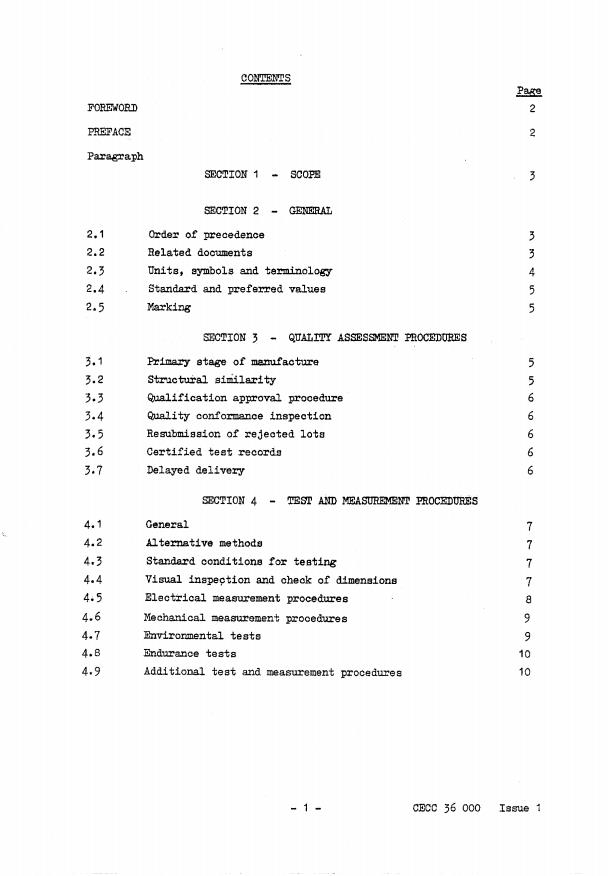 CONTENTS

Page

FOREWORD 2

PREFACE 2

Paragraph

SECTION 1 - SCOPE 3

SECTION 2 - GENERAL

2.1 Order of precedence 3
2.2 Related documents 3
2.3 Units, symbols and terminology 4
2.4 Standard and preferred values 5
2.5 Marking 5

SECTION 3 - QUALITY ASSESSMENT PROCEDURES

3.1 Primary stage of manufacture 5
3.2 Structural similarity 5
3.3 Qualification approval procedure 6
3.4 Quality conformance inspection 6
3.5 Resubmission of rejected lots 6
3.6 Certified test records 6
3.7 Delayed delivery 6

SECTION 4 - TEST AND MEASUREMENT PROCEDURES

4.1 General 7
4.2 Alternative methods 7
4.3 Standard conditions for testing 7
4.4 Visual inspection and check of dimensions 7
4.5 Electrical measurement procedures 8
4.6 Mechanical measurement procedures 9
4.7 Environmental tests 9
4.8 Endurance tests 10
4.9 Additional test and measurement procedures 10

- 1 - CECC 36 000 Issue 1